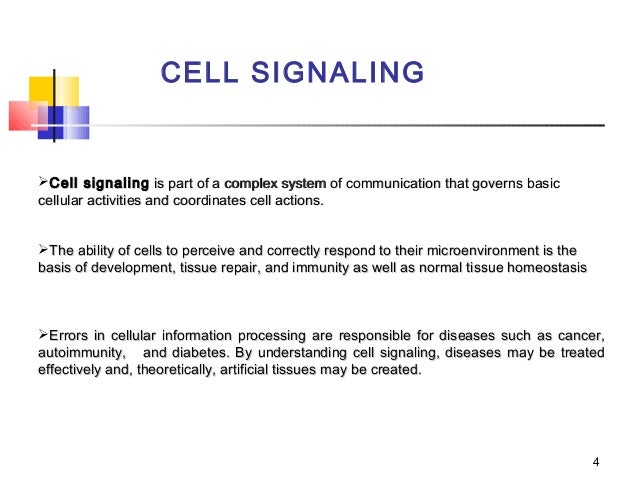 CELL SIGNALING

➢Cell signaling is part of a complex system of communication that governs basic cellular activities and coordinates cell actions.

➢The ability of cells to perceive and correctly respond to their microenvironment is the basis of development, tissue repair, and immunity as well as normal tissue homeostasis

➢Errors in cellular information processing are responsible for diseases such as cancer, autoimmunity, and diabetes. By understanding cell signaling, diseases may be treated effectively and, theoretically, artificial tissues may be created.

4